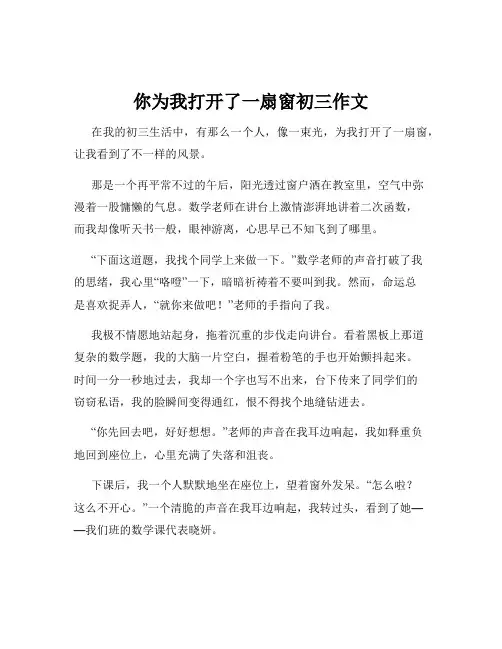 你为我打开了一扇窗初三作文

在我的初三生活中，有那么一个人，像一束光，为我打开了一扇窗，让我看到了不一样的风景。

那是一个再平常不过的午后，阳光透过窗户洒在教室里，空气中弥漫着一股慵懒的气息。数学老师在讲台上激情澎湃地讲着二次函数，而我却像听天书一般，眼神游离，心思早已不知飞到了哪里。

“下面这道题，我找个同学上来做一下。”数学老师的声音打破了我的思绪，我心里“咯噔”一下，暗暗祈祷着不要叫到我。然而，命运总是喜欢捉弄人，“就你来做吧！”老师的手指向了我。

我极不情愿地站起身，拖着沉重的步伐走向讲台。看着黑板上那道复杂的数学题，我的大脑一片空白，握着粉笔的手也开始颤抖起来。时间一分一秒地过去，我却一个字也写不出来，台下传来了同学们的窃窃私语，我的脸瞬间变得通红，恨不得找个地缝钻进去。

“你先回去吧，好好想想。”老师的声音在我耳边响起，我如释重负地回到座位上，心里充满了失落和沮丧。

下课后，我一个人默默地坐在座位上，望着窗外发呆。“怎么啦？这么不开心。”一个清脆的声音在我耳边响起，我转过头，看到了她——我们班的数学课代表晓妍。